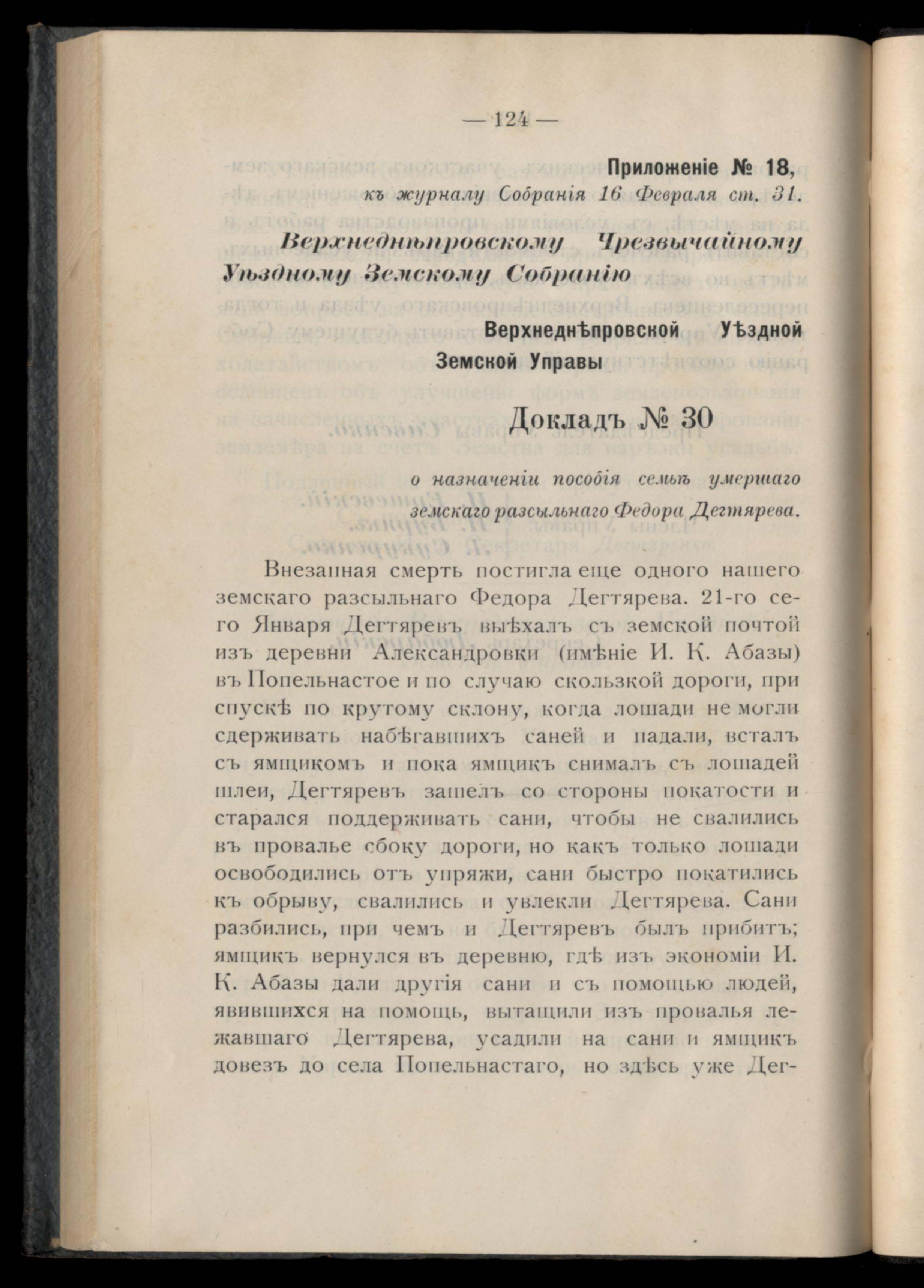 — 124 —

Приложеніе № 18,
къ журналу Собранія 16 Февраля ст. 31.

Верхнеднѣпровскому Чрезвычайному Уѣздному Земскому Собранію

Верхнеднѣпровской Уѣздной Земской Управы

Докладъ № 30

о назначеніи пособія семьѣ умершаго земскаго разсыльнаго Федора Дегтярева.

Внезапная смерть постигла еще одного нашего земскаго разсыльнаго Федора Дегтярева. 21-го сего Января Дегтяревъ выѣхалъ съ земской почтой изъ деревни Александровки (имѣніе И. К. Абазы) въ Попельнастое и по случаю скользкой дороги, при спускѣ по крутому склону, когда лошади не могли сдерживать набѣгавшихъ саней и падали, всталъ съ ямщикомъ и пока ямщикъ снималъ съ лошадей шлеи, Дегтяревъ зашелъ со стороны покатости и старался поддерживать сани, чтобы не свалились въ провалье сбоку дороги, но какъ только лошади освободились отъ упряжи, сани быстро покатились къ обрыву, свалились и увлекли Дегтярева. Сани разбились, при чемъ и Дегтяревъ былъ прибитъ; ямщикъ вернулся въ деревню, гдѣ изъ экономіи И. К. Абазы дали другія сани и съ помощью людей, явившихся на помощь, вытащили изъ провалья лежавшаго Дегтярева, усадили на сани и ямщикъ довезъ до села Попельнастаго, но здѣсь уже Дег-